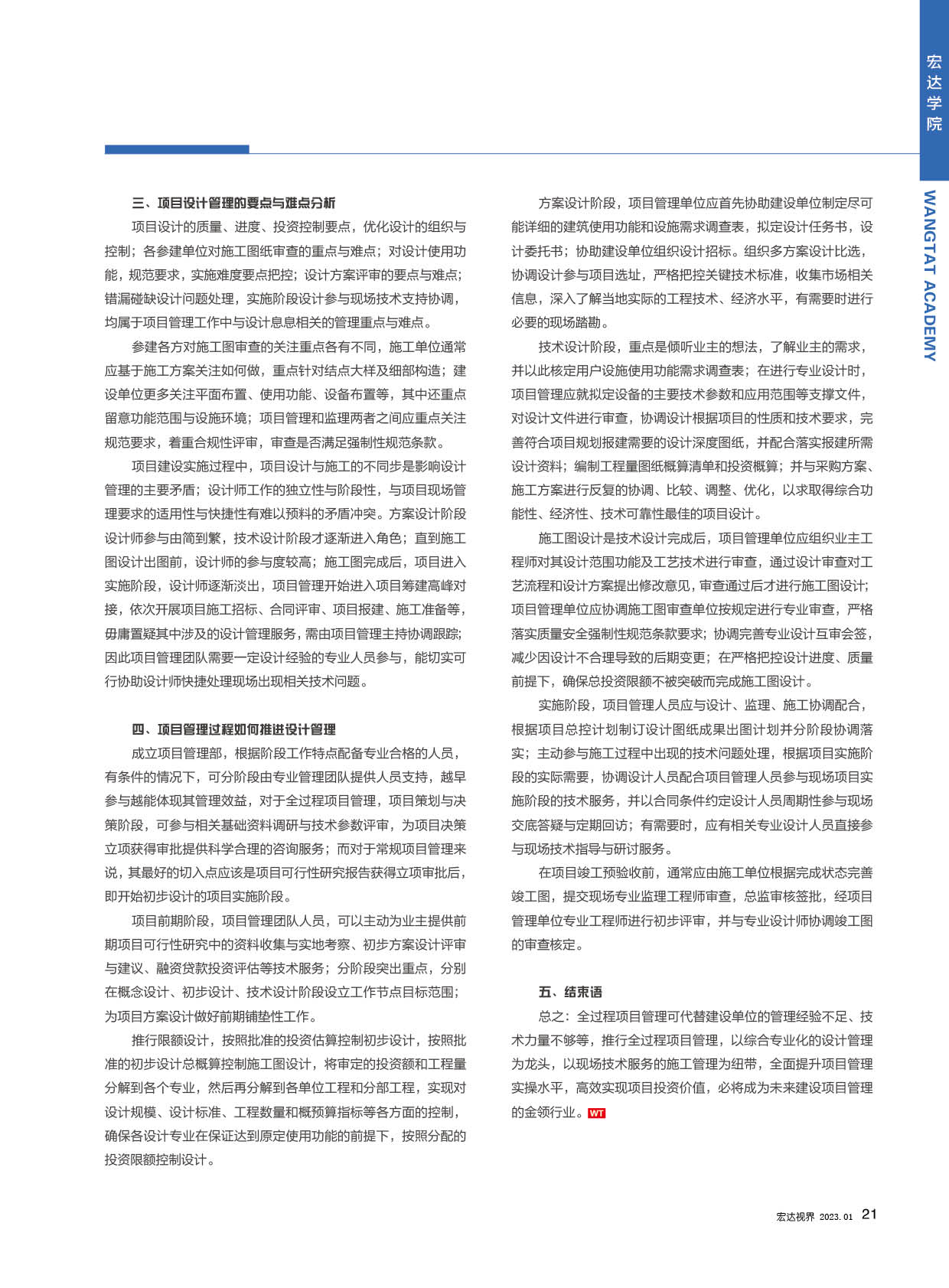 宏达学院

WANGTAT ACADEMY

三、项目设计管理的要点与难点分析

项目设计的质量、进度、投资控制要点，优化设计的组织与控制；各参建单位对施工图纸审查的重点与难点；对设计使用功能，规范要求，实施难度要点把控；设计方案评审的要点与难点；错漏碰缺设计问题处理，实施阶段设计参与现场技术支持协调，均属于项目管理工作中与设计息息相关的管理重点与难点。

参建各方对施工图审查的关注重点各有不同，施工单位通常应基于施工方案关注如何做，重点针对结点大样及细部构造；建设单位更多关注平面布置、使用功能、设备布置等，其中还重点留意功能范围与设施环境；项目管理和监理两者之间应重点关注规范要求，着重合规性评审，审查是否满足强制性规范条款。

项目建设实施过程中，项目设计与施工的不同步是影响设计管理的主要矛盾；设计师工作的独立性与阶段性，与项目现场管理要求的适用性与快捷性有难以预料的矛盾冲突。方案设计阶段设计师参与由简到繁，技术设计阶段才逐渐进入角色；直到施工图设计出图前，设计师的参与度较高；施工图完成后，项目进入实施阶段，设计师逐渐淡出，项目管理开始进入项目筹建高峰对接，依次开展项目施工招标、合同评审、项目报建、施工准备等，毋庸置疑其中涉及的设计管理服务，需由项目管理主持协调跟踪；因此项目管理团队需要一定设计经验的专业人员参与，能切实可行协助设计师快捷处理现场出现相关技术问题。

四、项目管理过程如何推进设计管理

成立项目管理部，根据阶段工作特点配备专业合格的人员，有条件的情况下，可分阶段由专业管理团队提供人员支持，越早参与越能体现其管理效益，对于全过程项目管理，项目策划与决策阶段，可参与相关基础资料调研与技术参数评审，为项目决策立项获得审批提供科学合理的咨询服务；而对于常规项目管理来说，其最好的切入点应该是项目可行性研究报告获得立项审批后，即开始初步设计的项目实施阶段。

项目前期阶段，项目管理团队人员，可以主动为业主提供前期项目可行性研究中的资料收集与实地考察、初步方案设计评审与建议、融资贷款投资评估等技术服务；分阶段突出重点，分别在概念设计、初步设计、技术设计阶段设立工作节点目标范围；为项目方案设计做好前期铺垫性工作。

推行限额设计，按照批准的投资估算控制初步设计，按照批准的初步设计总概算控制施工图设计，将审定的投资额和工程量分解到各个专业，然后再分解到各单位工程和分部工程，实现对设计规模、设计标准、工程数量和概预算指标等各方面的控制，确保各设计专业在保证达到原定使用功能的前提下，按照分配的投资限额控制设计。

方案设计阶段，项目管理单位应首先协助建设单位制定尽可能详细的建筑使用功能和设施需求调查表，拟定设计任务书，设计委托书；协助建设单位组织设计招标。组织多方案设计比选，协调设计参与项目选址，严格把控关键技术标准，收集市场相关信息，深入了解当地实际的工程技术、经济水平，有需要时进行必要的现场踏勘。

技术设计阶段，重点是倾听业主的想法，了解业主的需求，并以此核定用户设施使用功能需求调查表；在进行专业设计时，项目管理应就拟定设备的主要技术参数和应用范围等支撑文件，对设计文件进行审查，协调设计根据项目的性质和技术要求，完善符合项目规划报建需要的设计深度图纸，并配合落实报建所需设计资料；编制工程量图纸概算清单和投资概算；并与采购方案、施工方案进行反复的协调、比较、调整、优化，以求取得综合功能性、经济性、技术可靠性最佳的项目设计。

施工图设计是技术设计完成后，项目管理单位应组织业主工程师对其设计范围功能及工艺技术进行审查，通过设计审查对工艺流程和设计方案提出修改意见，审查通过后才进行施工图设计；项目管理单位应协调施工图审查单位按规定进行专业审查，严格落实质量安全强制性规范条款要求；协调完善专业设计互审会签，减少因设计不合理导致的后期变更；在严格把控设计进度、质量前提下，确保总投资限额不被突破而完成施工图设计。

实施阶段，项目管理人员应与设计、监理、施工协调配合，根据项目总控计划制订设计图纸成果出图计划并分阶段协调落实；主动参与施工过程中出现的技术问题处理，根据项目实施阶段的实际需要，协调设计人员配合项目管理人员参与现场项目实施阶段的技术服务，并以合同条件约定设计人员周期性参与现场交底答疑与定期回访；有需要时，应有相关专业设计人员直接参与现场技术指导与研讨服务。

在项目竣工预验收前，通常应由施工单位根据完成状态完善竣工图，提交现场专业监理工程师审查，总监审核签批，经项目管理单位专业工程师进行初步评审，并与专业设计师协调竣工图的审查核定。

五、结束语

总之：全过程项目管理可代替建设单位的管理经验不足、技术力量不够等，推行全过程项目管理，以综合专业化的设计管理为龙头，以现场技术服务的施工管理为纽带，全面提升项目管理实操水平，高效实现项目投资价值，必将成为未来建设项目管理的金领行业。WT

宏达视界 2023.01 21